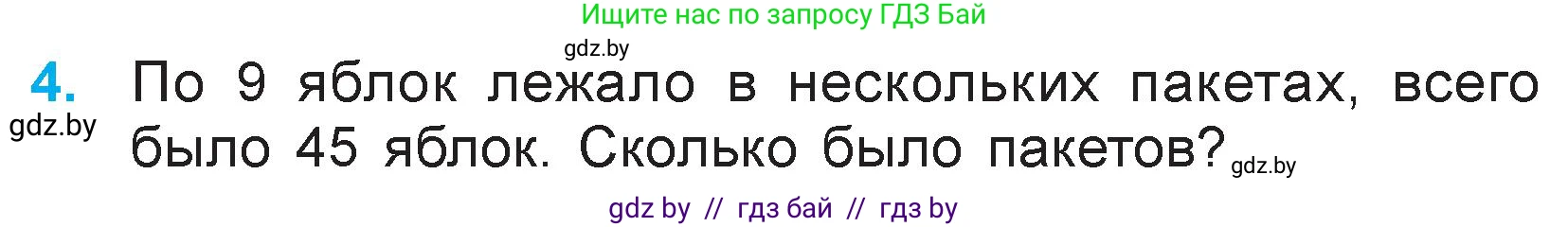 Ищите нас по запросу ГДЗ Бай

gdz.by

4. По 9 яблок лежало в нескольких пакетах, всего было 45 яблок. Сколько было пакетов?

gdz.by

gdz.by

gdz by // гдз бай // гдз by